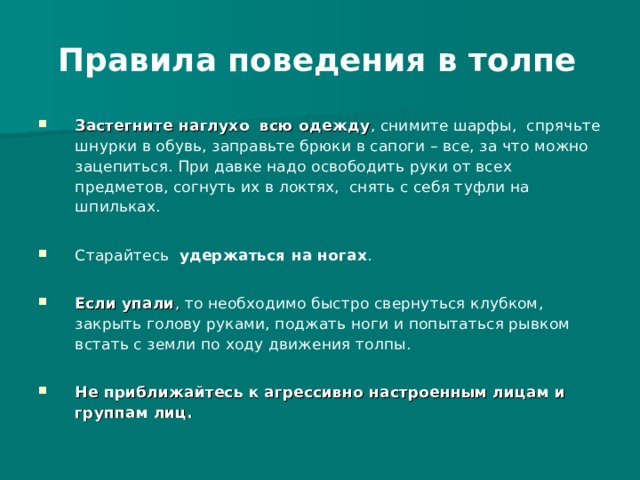 Правила поведения в толпе

Застегните наглухо всю одежду, снимите шарфы, спрячьте шнурки в обувь, заправьте брюки в сапоги – все, за что можно зацепиться. При давке надо освободить руки от всех предметов, согнуть их в локтях, снять с себя туфли на шпильках.

Старайтесь удержаться на ногах.

Если упали, то необходимо быстро свернуться клубком, закрыть голову руками, поджать ноги и попытаться рывком встать с земли по ходу движения толпы.

Не приближайтесь к агрессивно настроенным лицам и группам лиц.